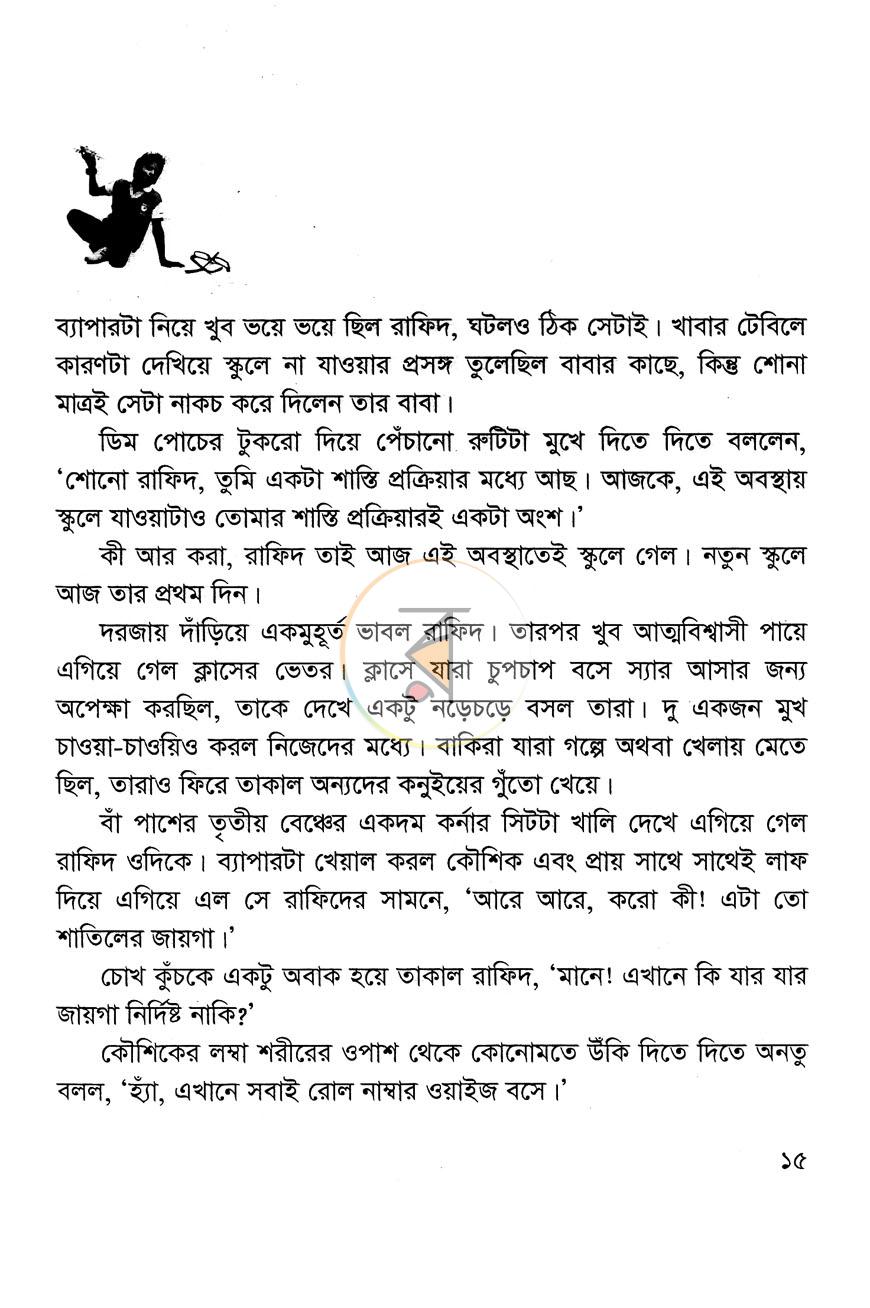 ব্যাপারটা নিয়ে খুব ভয়ে ভয়ে ছিল রাফিদ, ঘটলও ঠিক সেটাই। খাবার টেবিলে কারণটা দেখিয়ে স্কুলে না যাওয়ার প্রসঙ্গ তুলেছিল বাবার কাছে, কিন্তু শোনা মাত্রই সেটা নাকচ করে দিলেন তার বাবা।

ডিম পোচের টুকরো দিয়ে পেঁচানো রুটিটা মুখে দিতে দিতে বললেন, 'শোনো রাফিদ, তুমি একটা শাস্তি প্রক্রিয়ার মধ্যে আছ। আজকে, এই অবস্থায় স্কুলে যাওয়াটাও তোমার শাস্তি প্রক্রিয়ারই একটা অংশ।'

কী আর করা, রাফিদ তাই আজ এই অবস্থাতেই স্কুলে গেল। নতুন স্কুলে আজ তার প্রথম দিন।

দরজায় দাঁড়িয়ে একমুহূর্ত ভাবল রাফিদ। তারপর খুব আত্মবিশ্বাসী পায়ে এগিয়ে গেল ক্লাসের ভেতর। ক্লাসে যারা চুপচাপ বসে স্যার আসার জন্য অপেক্ষা করছিল, তাকে দেখে একটু নড়েচড়ে বসল তারা। দু একজন মুখ চাওয়া-চাওয়িও করল নিজেদের মধ্যে। বাকিরা যারা গল্পে অথবা খেলায় মেতে ছিল, তারাও ফিরে তাকাল অন্যদের কনুইয়ের গুঁতো খেয়ে।

বাঁ পাশের তৃতীয় বেঞ্চের একদম কর্নার সিটটা খালি দেখে এগিয়ে গেল রাফিদ ওদিকে। ব্যাপারটা খেয়াল করল কৌশিক এবং প্রায় সাথে সাথেই লাফ দিয়ে এগিয়ে এল সে রাফিদের সামনে, 'আরে আরে, করো কী! এটা তো শাতিলের জায়গা।'

চোখ কুঁচকে একটু অবাক হয়ে তাকাল রাফিদ, 'মানে! এখানে কি যার যার জায়গা নির্দিষ্ট নাকি?'

কৌশিকের লম্বা শরীরের ওপাশ থেকে কোনোমতে উঁকি দিতে দিতে অনতু বলল, 'হ্যাঁ, এখানে সবাই রোল নাম্বার ওয়াইজ বসে।'

১৫